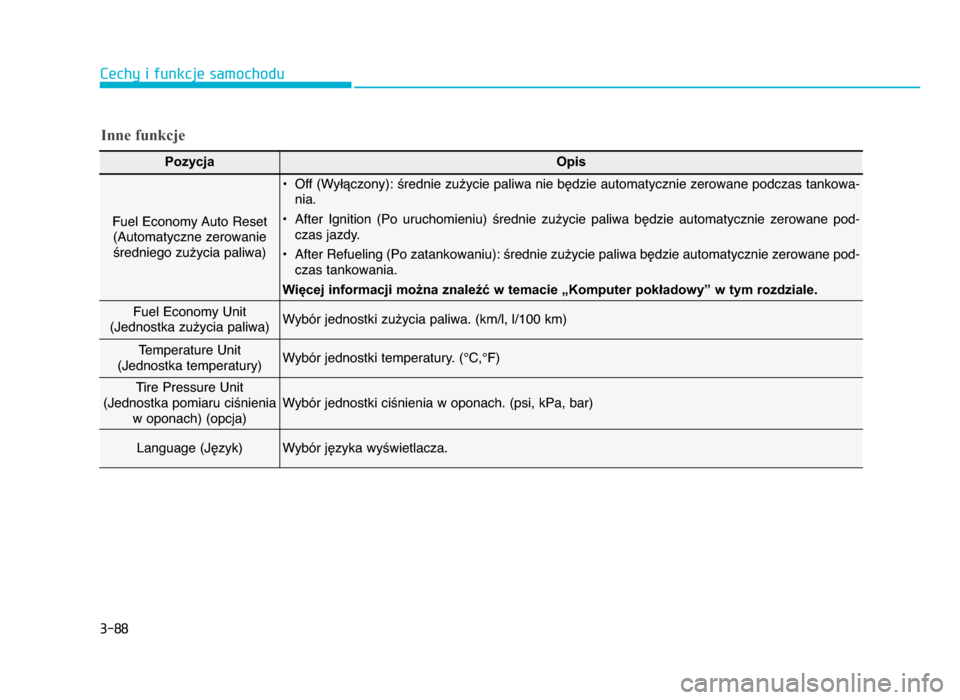 Cechy i funkcje samochodu

Inne funkcje

| Pozycja | Opis |
|---|---|
| Fuel Economy Auto Reset (Automatyczne zerowanie średniego zużycia paliwa) | • Off (Wyłączony): średnie zużycie paliwa nie będzie automatycznie zerowane podczas tankowania. • After Ignition (Po uruchomieniu) średnie zużycie paliwa będzie automatycznie zerowane podczas jazdy. • After Refueling (Po zatankowaniu): średnie zużycie paliwa będzie automatycznie zerowane podczas tankowania. Więcej informacji można znaleźć w temacie „Komputer pokładowy” w tym rozdziale. |
| Fuel Economy Unit (Jednostka zużycia paliwa) | Wybór jednostki zużycia paliwa. (km/l, l/100 km) |
| Temperature Unit (Jednostka temperatury) | Wybór jednostki temperatury. (°C,°F) |
| Tire Pressure Unit (Jednostka pomiaru ciśnienia w oponach) (opcja) | Wybór jednostki ciśnienia w oponach. (psi, kPa, bar) |
| Language (Język) | Wybór języka wyświetlacza. |

3-88

carmanualsonline.info